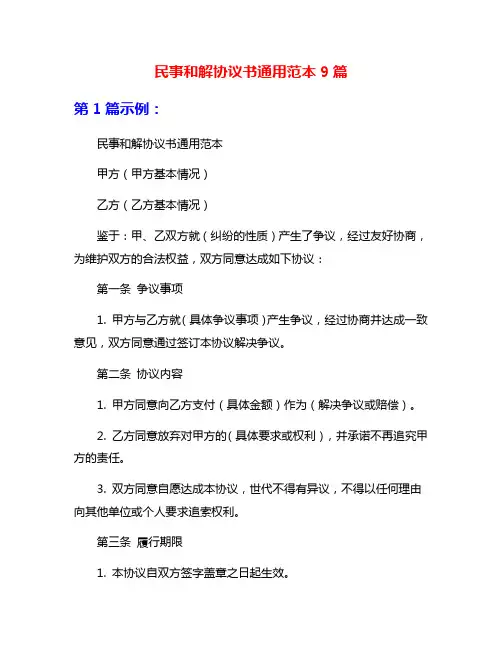 民事和解协议书通用范本 9 篇

第 1 篇示例：

民事和解协议书通用范本

甲方（甲方基本情况）

乙方（乙方基本情况）

鉴于：甲、乙双方就（纠纷的性质）产生了争议，经过友好协商，为维护双方的合法权益，双方同意达成如下协议：

第一条 争议事项

1. 甲方与乙方就（具体争议事项）产生争议，经过协商并达成一致意见，双方同意通过签订本协议解决争议。

第二条 协议内容

1. 甲方同意向乙方支付（具体金额）作为（解决争议或赔偿）。

2. 乙方同意放弃对甲方的（具体要求或权利），并承诺不再追究甲方的责任。

3. 双方同意自愿达成本协议，世代不得有异议，不得以任何理由向其他单位或个人要求追索权利。

第三条 履行期限

1. 本协议自双方签字盖章之日起生效。